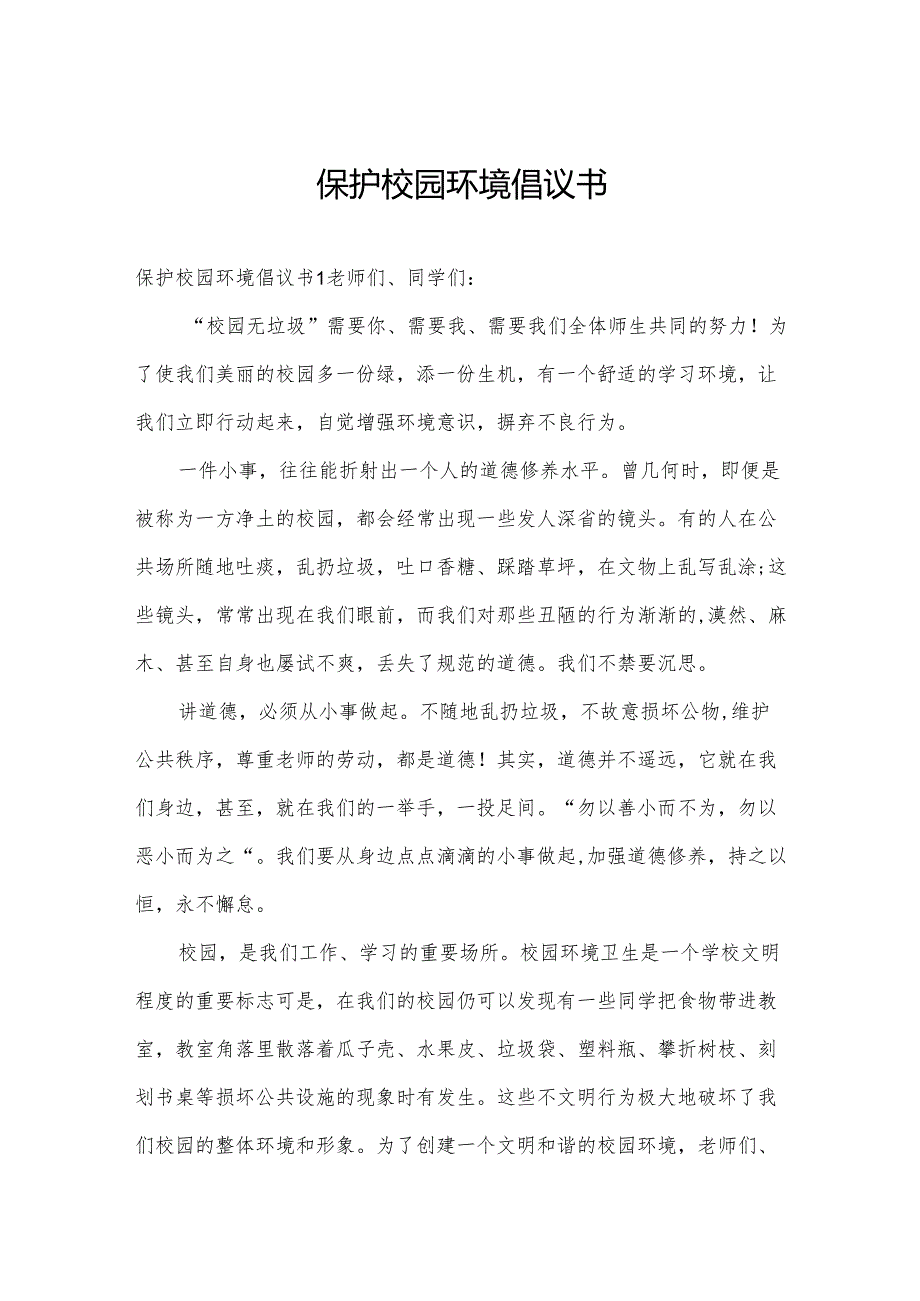 保护校园环境倡议书

保护校园环境倡议书1老师们、同学们：

“校园无垃圾”需要你、需要我、需要我们全体师生共同的努力！为了使我们美丽的校园多一份绿，添一份生机，有一个舒适的学习环境，让我们立即行动起来，自觉增强环境意识，摒弃不良行为。

一件小事，往往能折射出一个人的道德修养水平。曾几何时，即便是被称为一方净土的校园，都会经常出现一些发人深省的镜头。有的人在公共场所随地吐痰，乱扔垃圾，吐口香糖、踩踏草坪，在文物上乱写乱涂;这些镜头，常常出现在我们眼前，而我们对那些丑陋的行为渐渐的,漠然、麻木、甚至自身也屡试不爽，丢失了规范的道德。我们不禁要沉思。

讲道德，必须从小事做起。不随地乱扔垃圾，不故意损坏公物,维护公共秩序，尊重老师的劳动，都是道德！其实，道德并不遥远，它就在我们身边，甚至，就在我们的一举手，一投足间。“勿以善小而不为，勿以恶小而为之“。我们要从身边点点滴滴的小事做起,加强道德修养，持之以恒，永不懈怠。

校园，是我们工作、学习的重要场所。校园环境卫生是一个学校文明程度的重要标志可是，在我们的校园仍可以发现有一些同学把食物带进教室，教室角落里散落着瓜子壳、水果皮、垃圾袋、塑料瓶、攀折树枝、刻划书桌等损坏公共设施的现象时有发生。这些不文明行为极大地破坏了我们校园的整体环境和形象。为了创建一个文明和谐的校园环境，老师们、